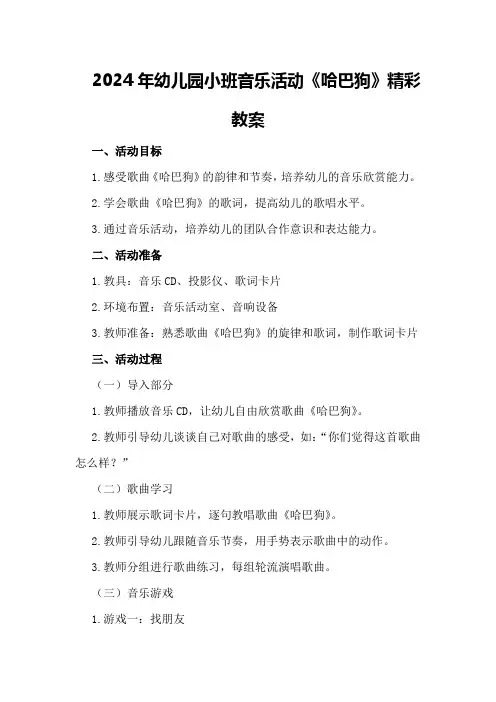 2024年幼儿园小班音乐活动《哈巴狗》精彩教案

一、活动目标

1.感受歌曲《哈巴狗》的韵律和节奏，培养幼儿的音乐欣赏能力。

2.学会歌曲《哈巴狗》的歌词，提高幼儿的歌唱水平。

3.通过音乐活动，培养幼儿的团队合作意识和表达能力。

二、活动准备

1.教具：音乐CD、投影仪、歌词卡片

2.环境布置：音乐活动室、音响设备

3.教师准备：熟悉歌曲《哈巴狗》的旋律和歌词，制作歌词卡片

三、活动过程

（一）导入部分

1.教师播放音乐CD，让幼儿自由欣赏歌曲《哈巴狗》。

2.教师引导幼儿谈谈自己对歌曲的感受，如：“你们觉得这首歌曲怎么样？”

（二）歌曲学习

1.教师展示歌词卡片，逐句教唱歌曲《哈巴狗》。

2.教师引导幼儿跟随音乐节奏，用手势表示歌曲中的动作。

3.教师分组进行歌曲练习，每组轮流演唱歌曲。

（三）音乐游戏

1.游戏一：找朋友